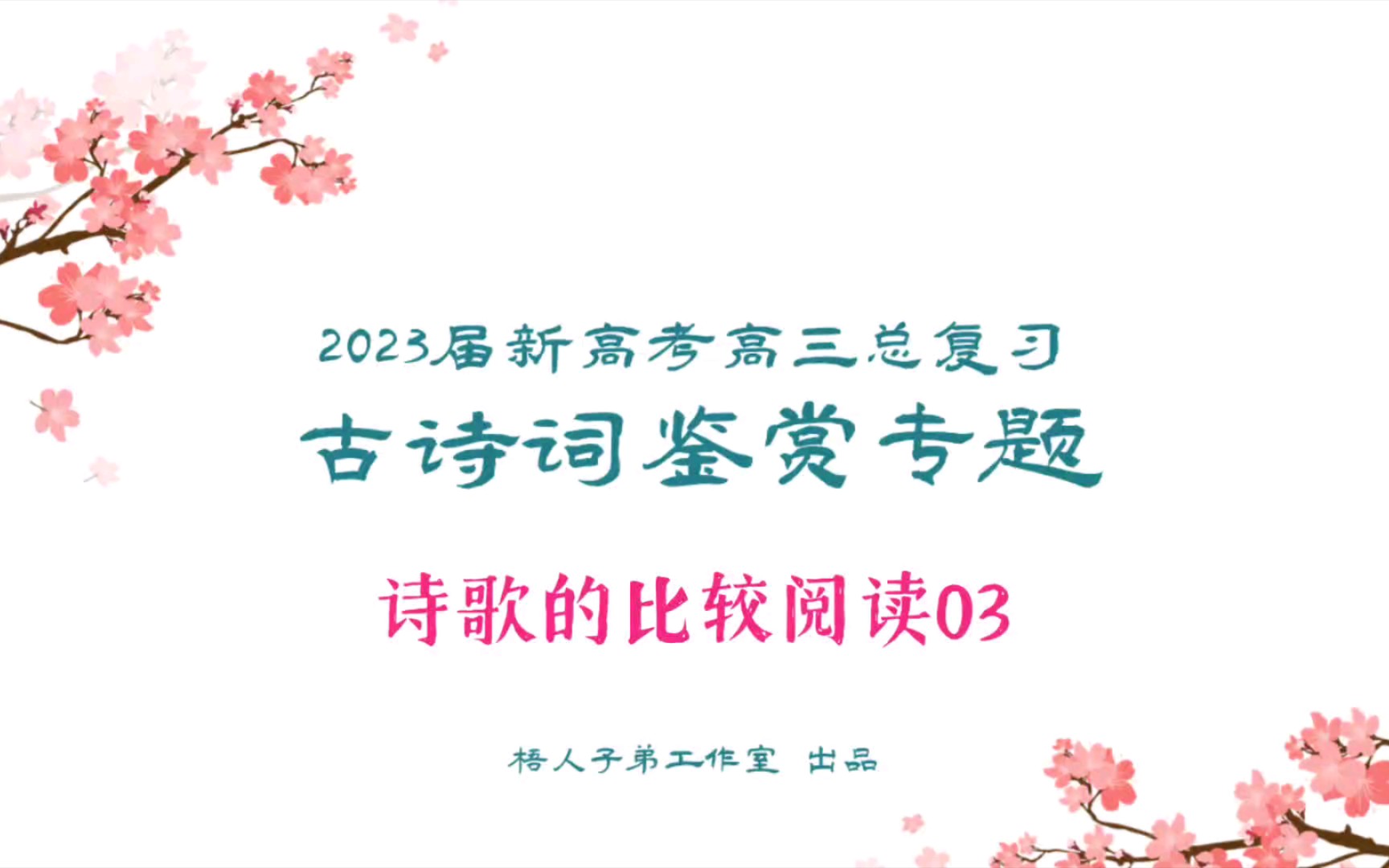 2023届新高考高三总复习

古诗词鉴赏专题

诗歌的比较阅读03

梧人子弟工作室 出品